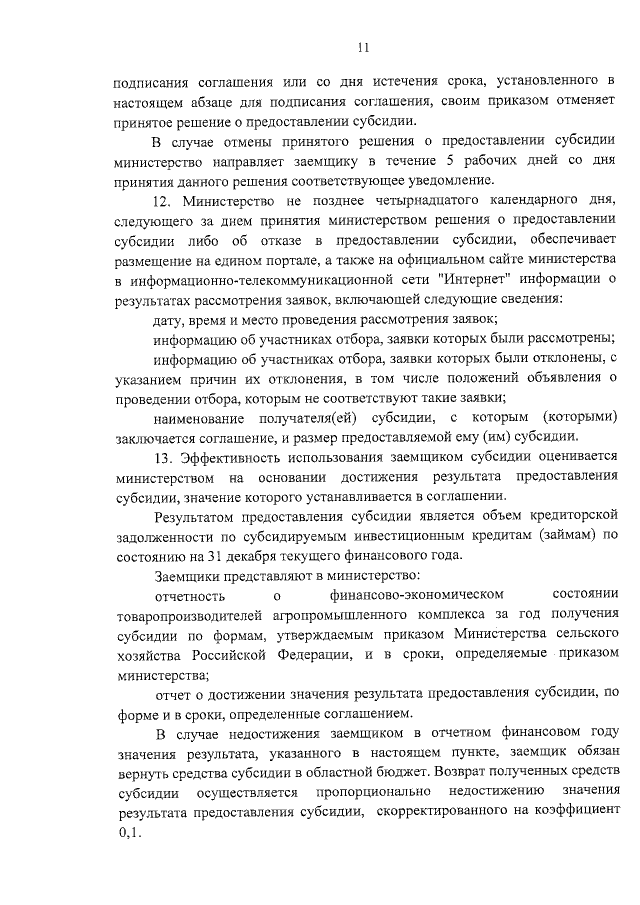 11

подписания соглашения или со дня истечения срока, установленного в настоящем абзаце для подписания соглашения, своим приказом отменяет принятое решение о предоставлении субсидии.

В случае отмены принятого решения о предоставлении субсидии министерство направляет заемщику в течение 5 рабочих дней со дня принятия данного решения соответствующее уведомление.

12. Министерство не позднее четырнадцатого календарного дня, следующего за днем принятия министерством решения о предоставлении субсидии либо об отказе в предоставлении субсидии, обеспечивает размещение на едином портале, а также на официальном сайте министерства в информационно-телекоммуникационной сети "Интернет" информации о результатах рассмотрения заявок, включающей следующие сведения:

дату, время и место проведения рассмотрения заявок;

информацию об участниках отбора, заявки которых были рассмотрены;

информацию об участниках отбора, заявки которых были отклонены, с указанием причин их отклонения, в том числе положений объявления о проведении отбора, которым не соответствуют такие заявки;

наименование получателя(ей) субсидии, с которым (которыми) заключается соглашение, и размер предоставляемой ему (им) субсидии.

13. Эффективность использования заемщиком субсидии оценивается министерством на основании достижения результата предоставления субсидии, значение которого устанавливается в соглашении.

Результатом предоставления субсидии является объем кредиторской задолженности по субсидируемым инвестиционным кредитам (займам) по состоянию на 31 декабря текущего финансового года.

Заемщики представляют в министерство:

отчетность о финансово-экономическом состоянии товаропроизводителей агропромышленного комплекса за год получения субсидии по формам, утверждаемым приказом Министерства сельского хозяйства Российской Федерации, и в сроки, определяемые приказом министерства;

отчет о достижении значения результата предоставления субсидии, по форме и в сроки, определенные соглашением.

В случае недостижения заемщиком в отчетном финансовом году значения результата, указанного в настоящем пункте, заемщик обязан вернуть средства субсидии в областной бюджет. Возврат полученных средств субсидии осуществляется пропорционально недостижению значения результата предоставления субсидии, скорректированного на коэффициент 0,1.